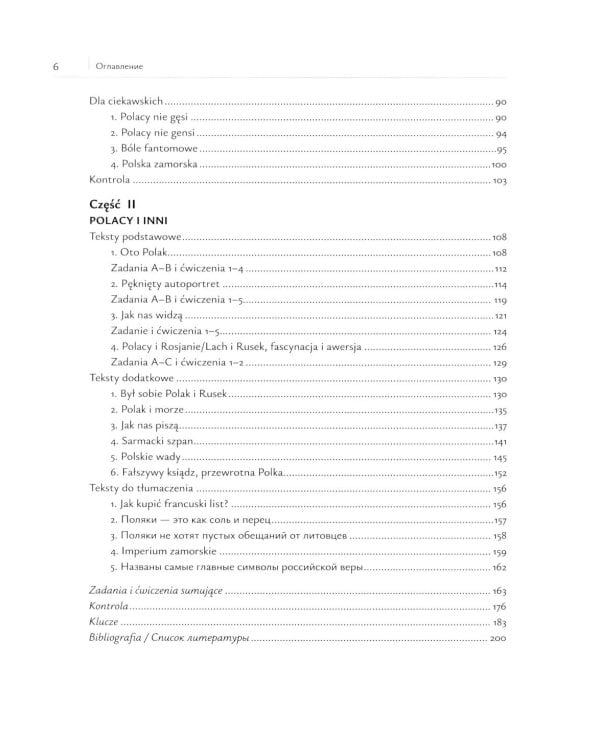 6 Оглавление

Dla ciekawskich 90
1. Polacy nie gęsi 90
2. Polacy nie gensi 94
3. Bóle fantomowe 95
4. Polska zamorska 100
Kontrola 103

Część II
POLACY I INNI
Teksty podstawowe 108
1. Oto Polak 108
Zadania A–B i ćwiczenia 1–4 112
2. Pęknięty autoportret 114
Zadania A–B i ćwiczenia 1–5 119
3. Jak nas widzą 121
Zadanie i ćwiczenia 1–5 124
4. Polacy i Rosjanie/Lach i Rusek, fascynacja i awersja 126
Zadania A–C i ćwiczenia 1–2 129
Teksty dodatkowe 130
1. Był sobie Polak i Rusek 130
2. Polak i morze 135
3. Jak nas piszą 137
4. Sarmacki szpan 141
5. Polskie wady 145
6. Fałszywy ksiądz, przewrotna Polka 152
Teksty do tłumaczenia 156
1. Jak kupić francuski list? 156
2. Поляки — это как соль и перец 157
3. Поляки не хотят пустых обещаний от литовцев 158
4. Imperium zamorskie 159
5. Названы самые главные символы российской веры 162

Zadania i ćwiczenia sumujące 163
Kontrola 176
Klucze 183
Bibliografia / Список литературы 200